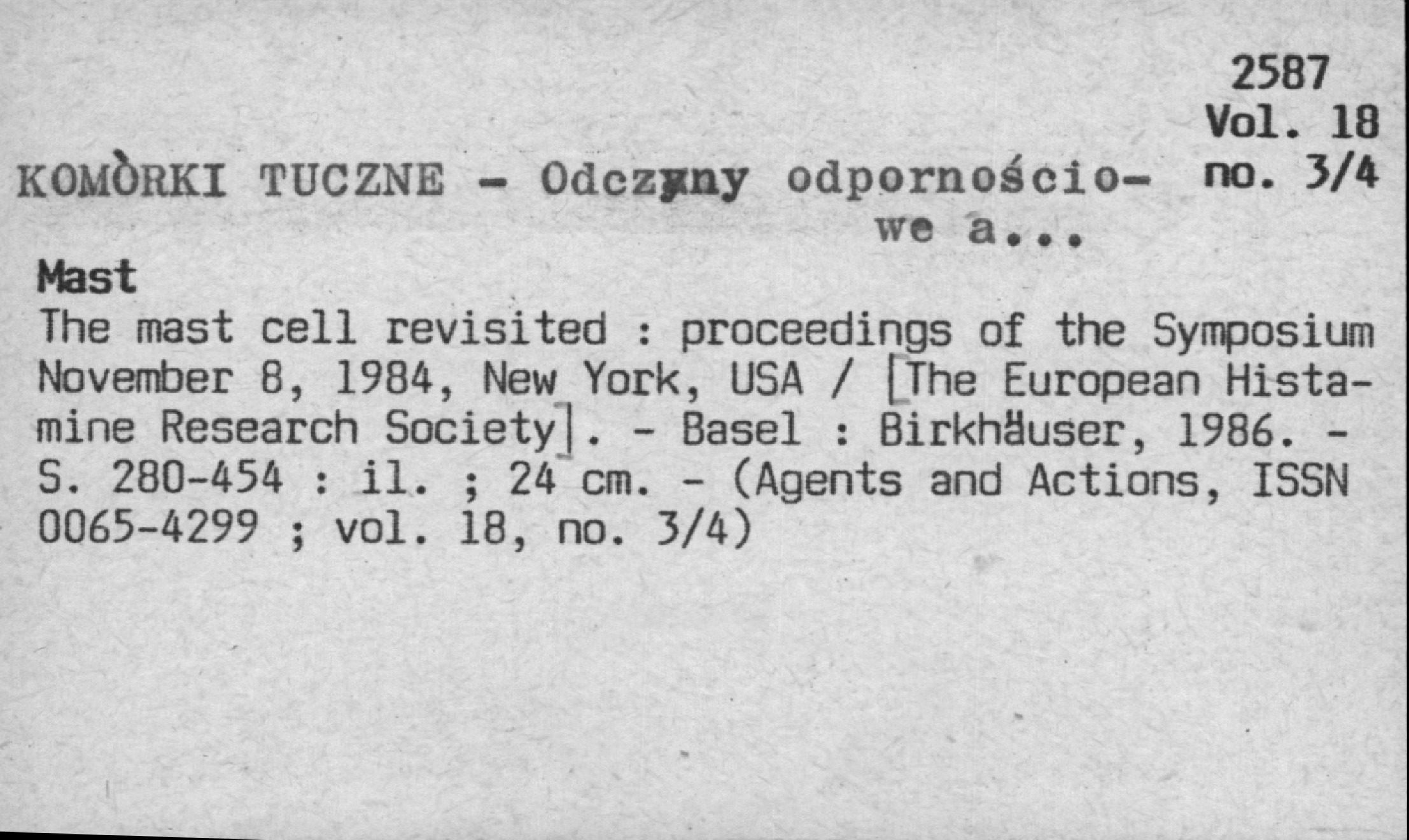 2587
Vol. 18
no. 3/4

KOMÒRKI TUCZNE - Odczyny odpornościowe a...

Mast

The mast cell revisited : proceedings of the Symposium November 8, 1984, New York, USA / [The European Histamine Research Society]. - Basel : Birkhäuser, 1986. - S. 280-454 : il. ; 24 cm. - (Agents and Actions, ISSN 0065-4299 ; vol. 18, no. 3/4)